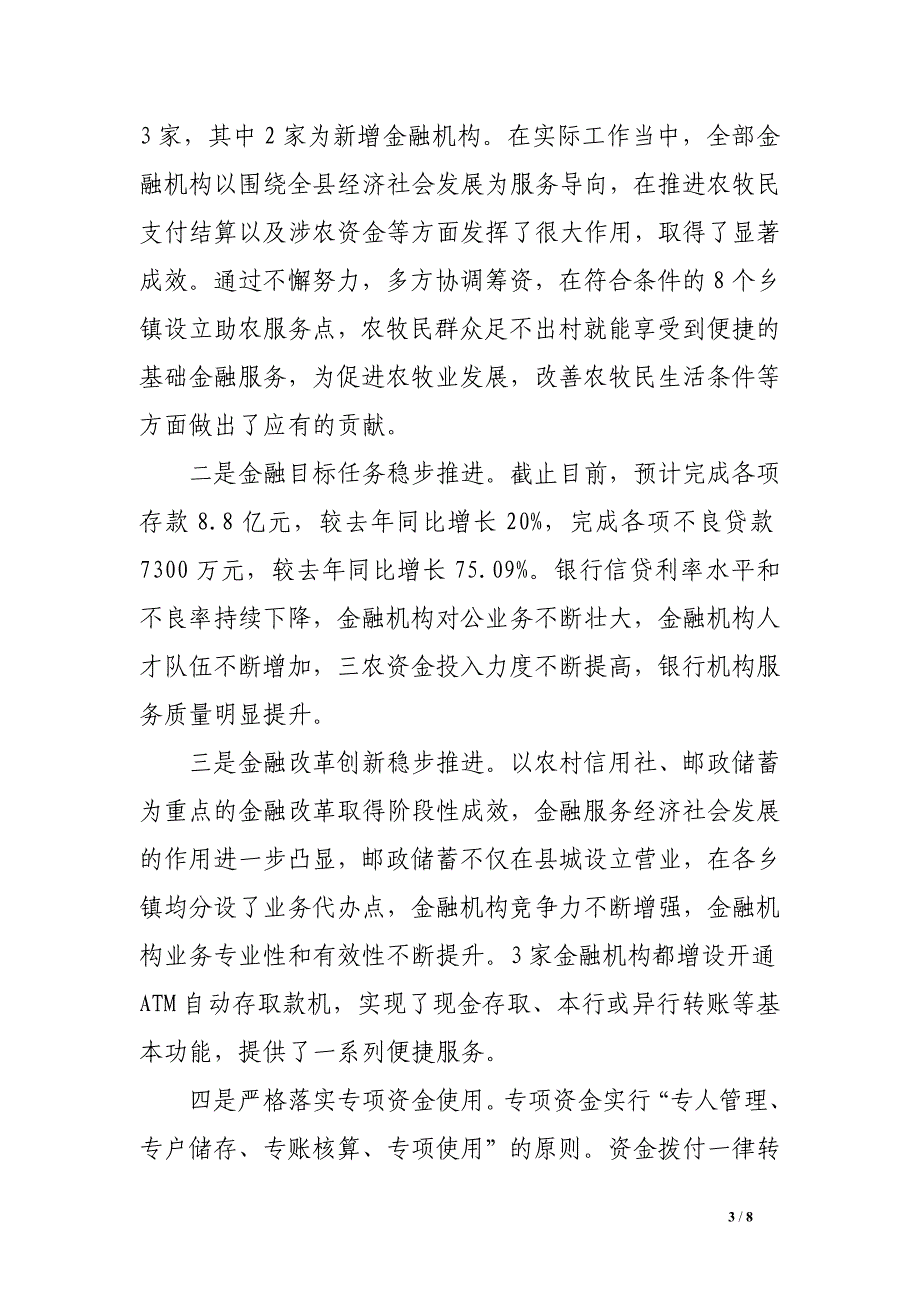 3 家，其中 2 家为新增金融机构。在实际工作当中，全部金融机构以围绕全县经济社会发展为服务导向，在推进农牧民支付结算以及涉农资金等方面发挥了很大作用，取得了显著成效。通过不懈努力，多方协调筹资，在符合条件的 8 个乡镇设立助农服务点，农牧民群众足不出村就能享受到便捷的基础金融服务，为促进农牧业发展，改善农牧民生活条件等方面做出了应有的贡献。

二是金融目标任务稳步推进。截止目前，预计完成各项存款 8.8 亿元，较去年同比增长 20%，完成各项不良贷款 7300 万元，较去年同比增长 75.09%。银行信贷利率水平和不良率持续下降，金融机构对公业务不断壮大，金融机构人才队伍不断增加，三农资金投入力度不断提高，银行机构服务质量明显提升。

三是金融改革创新稳步推进。以农村信用社、邮政储蓄为重点的金融改革取得阶段性成效，金融服务经济社会发展的作用进一步凸显，邮政储蓄不仅在县城设立营业，在各乡镇均分设了业务代办点，金融机构竞争力不断增强，金融机构业务专业性和有效性不断提升。3 家金融机构都增设开通 ATM 自动存取款机，实现了现金存取、本行或异行转账等基本功能，提供了一系列便捷服务。

四是严格落实专项资金使用。专项资金实行“专人管理、专户储存、专账核算、专项使用”的原则。资金拨付一律转

3 / 8